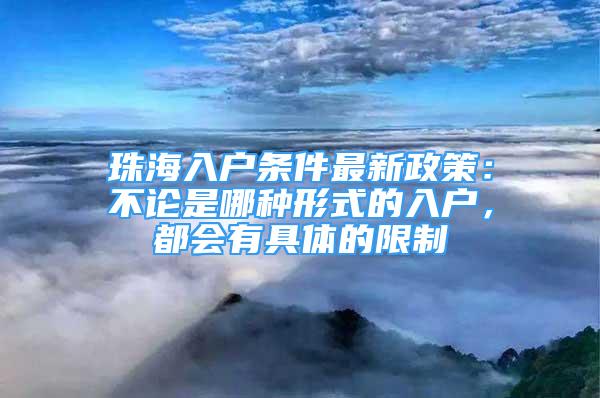 珠海入户条件最新政策：不论是哪种形式的入户，都会有具体的限制